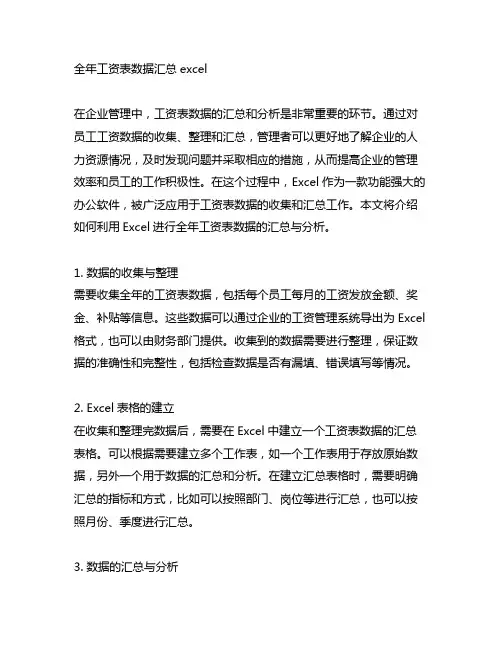 全年工资表数据汇总 excel

在企业管理中，工资表数据的汇总和分析是非常重要的环节。通过对员工工资数据的收集、整理和汇总，管理者可以更好地了解企业的人力资源情况，及时发现问题并采取相应的措施，从而提高企业的管理效率和员工的工作积极性。在这个过程中，Excel 作为一款功能强大的办公软件，被广泛应用于工资表数据的收集和汇总工作。本文将介绍如何利用 Excel 进行全年工资表数据的汇总与分析。

1. 数据的收集与整理
需要收集全年的工资表数据，包括每个员工每月的工资发放金额、奖金、补贴等信息。这些数据可以通过企业的工资管理系统导出为 Excel 格式，也可以由财务部门提供。收集到的数据需要进行整理，保证数据的准确性和完整性，包括检查数据是否有漏填、错误填写等情况。

2. Excel 表格的建立
在收集和整理完数据后，需要在 Excel 中建立一个工资表数据的汇总表格。可以根据需要建立多个工作表，如一个工作表用于存放原始数据，另外一个用于数据的汇总和分析。在建立汇总表格时，需要明确汇总的指标和方式，比如可以按照部门、岗位等进行汇总，也可以按照月份、季度进行汇总。

3. 数据的汇总与分析